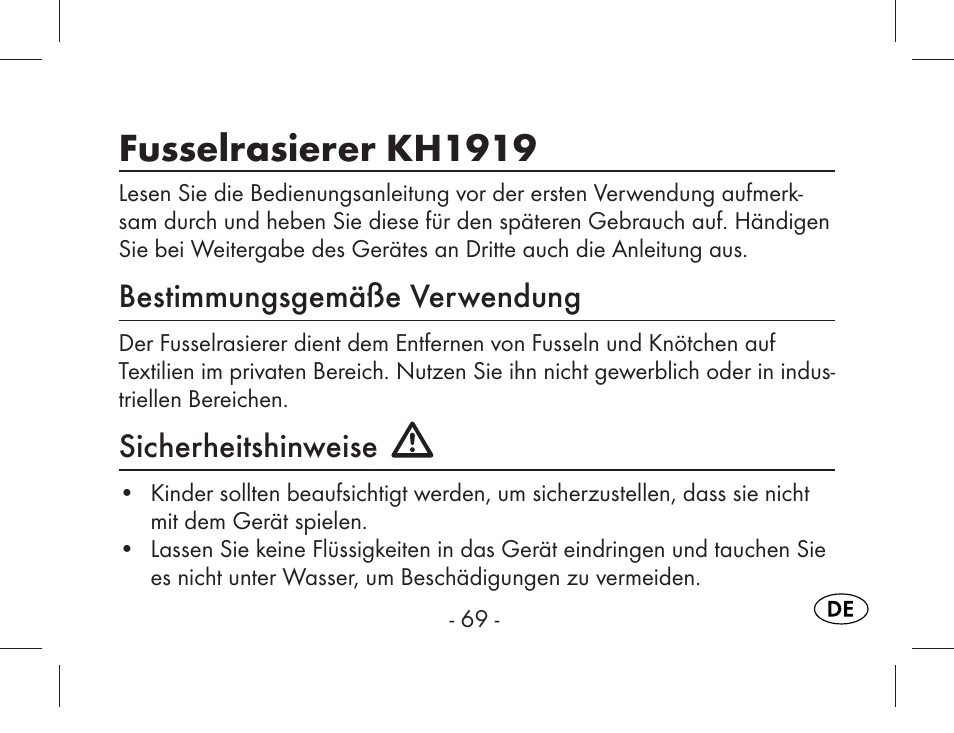 Fusselrasierer KH1919

Lesen Sie die Bedienungsanleitung vor der ersten Verwendung aufmerksam durch und heben Sie diese für den späteren Gebrauch auf. Händigen Sie bei Weitergabe des Gerätes an Dritte auch die Anleitung aus.

Bestimmungsgemäße Verwendung

Der Fusselrasierer dient dem Entfernen von Fusseln und Knötchen auf Textilien im privaten Bereich. Nutzen Sie ihn nicht gewerblich oder in industriellen Bereichen.

Sicherheitshinweise

• Kinder sollten beaufsichtigt werden, um sicherzustellen, dass sie nicht mit dem Gerät spielen.
• Lassen Sie keine Flüssigkeiten in das Gerät eindringen und tauchen Sie es nicht unter Wasser, um Beschädigungen zu vermeiden.

- 69 -

DE